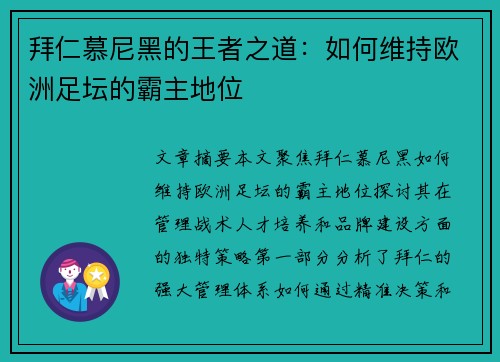 拜仁慕尼黑的王者之道：如何维持欧洲足坛的霸主地位

文章摘要本文聚焦拜仁慕尼黑如何维持欧洲足坛的霸主地位探讨其在管理战术人才培养和品牌建设方面的独特策略第一部分分析了拜仁的强大管理体系如何通过精准决策和